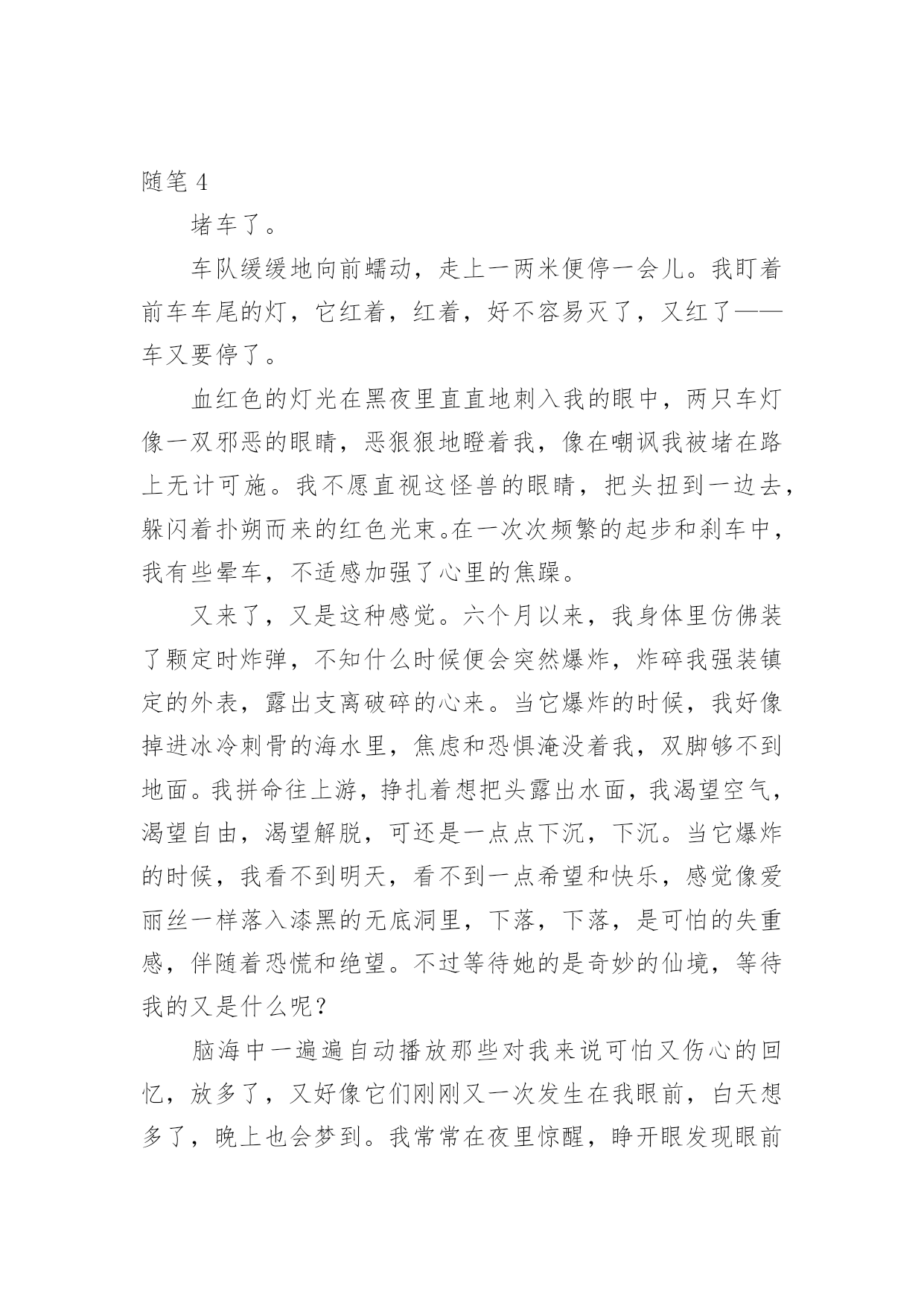 随笔 4

堵车了。

车队缓缓地向前蠕动，走上一两米便停一会儿。我盯着前车车尾的灯，它红着，红着，好不容易灭了，又红了——车又要停了。

血红色的灯光在黑夜里直直地刺入我的眼中，两只车灯像一双邪恶的眼睛，恶狠狠地瞪着我，像在嘲讽我被堵在路上无计可施。我不愿直视这怪兽的眼睛，把头扭到一边去，躲闪着扑朔而来的红色光束。在一次次频繁的起步和刹车中，我有些晕车，不适感加强了心里的焦躁。

又来了，又是这种感觉。六个月以来，我身体里仿佛装了颗定时炸弹，不知什么时候便会突然爆炸，炸碎我强装镇定的外表，露出支离破碎的心来。当它爆炸的时候，我好像掉进冰冷刺骨的海水里，焦虑和恐惧淹没着我，双脚够不到地面。我拼命往上游，挣扎着想把头露出水面，我渴望空气，渴望自由，渴望解脱，可还是一点点下沉，下沉。当它爆炸的时候，我看不到明天，看不到一点希望和快乐，感觉像爱丽丝一样落入漆黑的无底洞里，下落，下落，是可怕的失重感，伴随着恐慌和绝望。不过等待她的是奇妙的仙境，等待我的又是什么呢？

脑海中一遍遍自动播放那些对我来说可怕又伤心的回忆，放多了，又好像它们刚刚又一次发生在我眼前，白天想多了，晚上也会梦到。我常常在夜里惊醒，睁开眼发现眼前